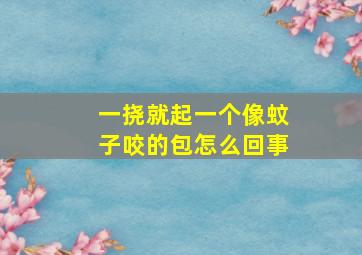 一挠就起一个像蚊子咬的包怎么回事